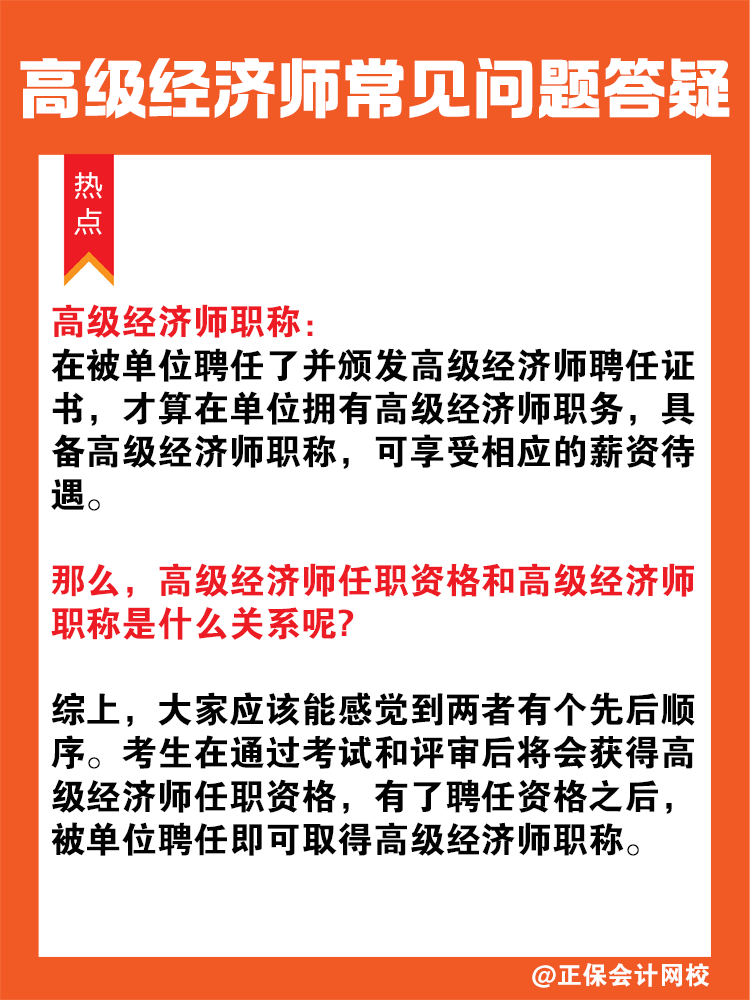 高级经济师常见问题答疑

热点

高级经济师职称：
在被单位聘任了并颁发高级经济师聘任证书，才算在单位拥有高级经济师职务，具备高级经济师职称，可享受相应的薪资待遇。

那么，高级经济师任职资格和高级经济师职称是什么关系呢？

综上，大家应该能感觉到两者有个先后顺序。考生在通过考试和评审后将会获得高级经济师任职资格，有了聘任资格之后，被单位聘任即可取得高级经济师职称。

@正保会计网校